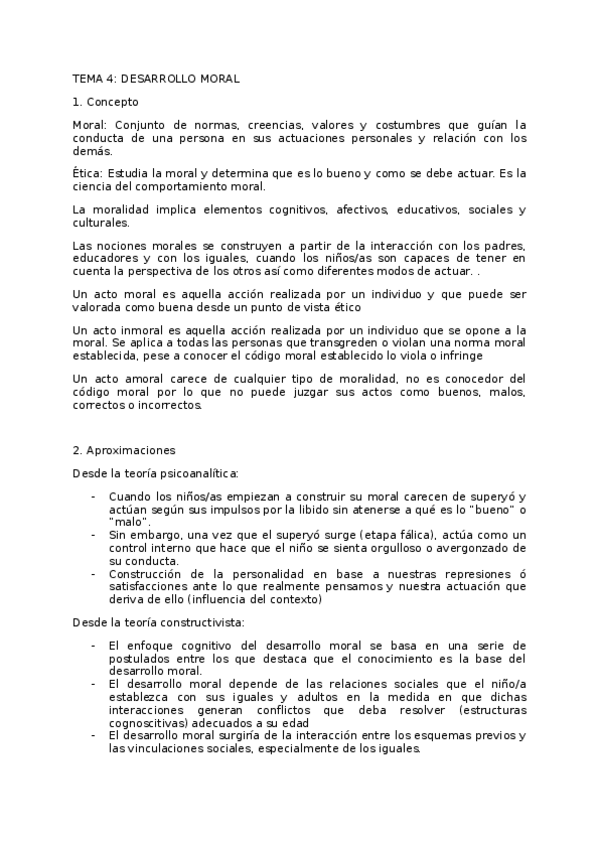 TEMA 4: DESARROLLO MORAL

1. Concepto

Moral: Conjunto de normas, creencias, valores y costumbres que guían la conducta de una persona en sus actuaciones personales y relación con los demás.

Ética: Estudia la moral y determina que es lo bueno y como se debe actuar. Es la ciencia del comportamiento moral.

La moralidad implica elementos cognitivos, afectivos, educativos, sociales y culturales.

Las nociones morales se construyen a partir de la interacción con los padres, educadores y con los iguales, cuando los niños/as son capaces de tener en cuenta la perspectiva de los otros así como diferentes modos de actuar. .

Un acto moral es aquella acción realizada por un individuo y que puede ser valorada como buena desde un punto de vista ético

Un acto inmoral es aquella acción realizada por un individuo que se opone a la moral. Se aplica a todas las personas que transgreden o violan una norma moral establecida, pese a conocer el código moral establecido lo viola o infringe

Un acto amoral carece de cualquier tipo de moralidad, no es conocedor del código moral por lo que no puede juzgar sus actos como buenos, malos, correctos o incorrectos.

2. Aproximaciones

Desde la teoría psicoanalítica:

- Cuando los niños/as empiezan a construir su moral carecen de superyó y actúan según sus impulsos por la libido sin atenerse a qué es lo "bueno" o "malo".
- Sin embargo, una vez que el superyó surge (etapa fálica), actúa como un control interno que hace que el niño se sienta orgulloso o avergonzado de su conducta.
- Construcción de la personalidad en base a nuestras represiones ó satisfacciones ante lo que realmente pensamos y nuestra actuación que deriva de ello (influencia del contexto)

Desde la teoría constructivista:

- El enfoque cognitivo del desarrollo moral se basa en una serie de postulados entre los que destaca que el conocimiento es la base del desarrollo moral.
- El desarrollo moral depende de las relaciones sociales que el niño/a establezca con sus iguales y adultos en la medida en que dichas interacciones generan conflictos que deba resolver (estructuras cognoscitivas) adecuados a su edad
- El desarrollo moral surgiría de la interacción entre los esquemas previos y las vinculaciones sociales, especialmente de los iguales.